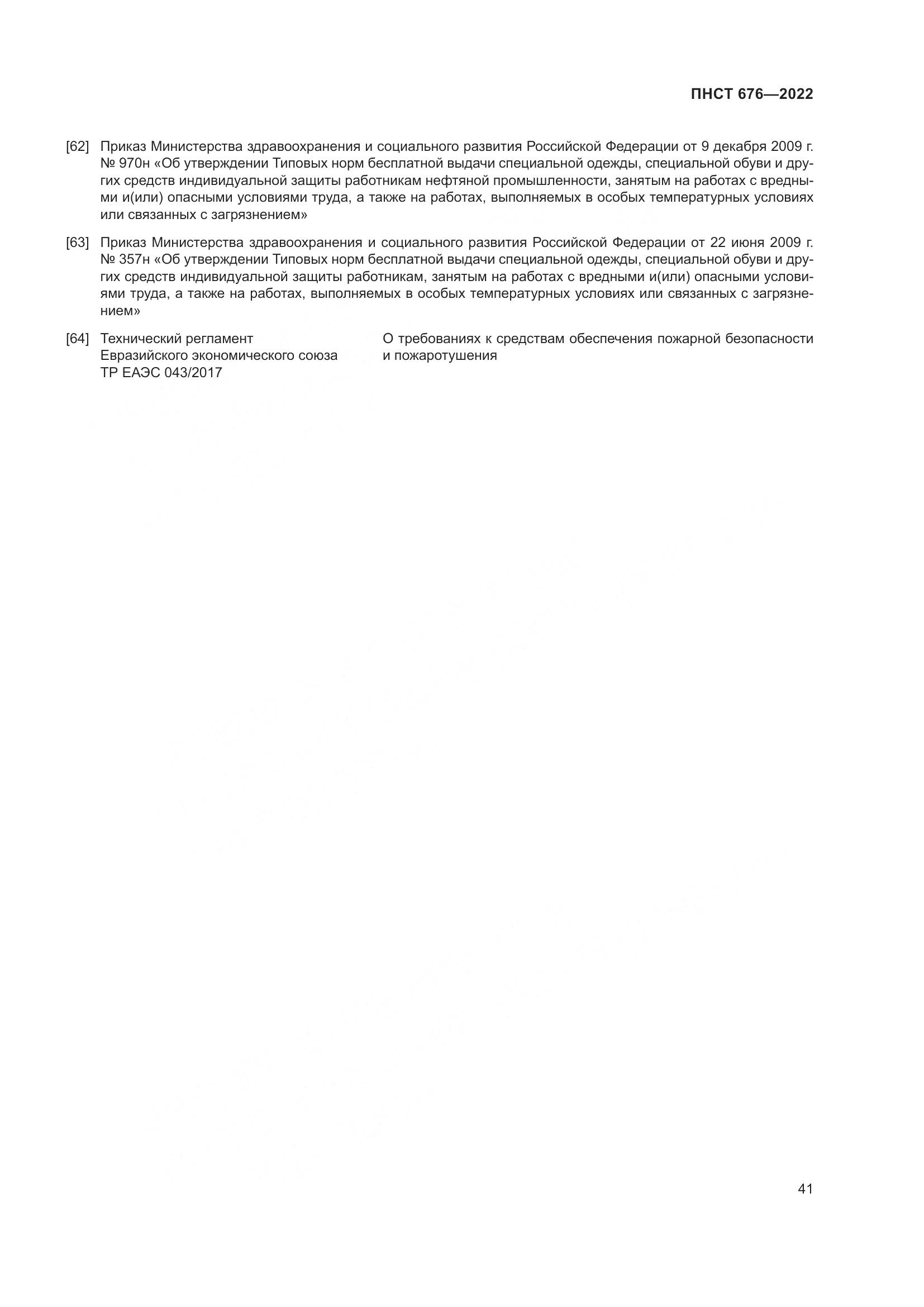 ПНСТ 676—2022

[62] Приказ Министерства здравоохранения и социального развития Российской Федерации от 9 декабря 2009 г. № 970н «Об утверждении Типовых норм бесплатной выдачи специальной одежды, специальной обуви и других средств индивидуальной защиты работникам нефтяной промышленности, занятым на работах с вредными и(или) опасными условиями труда, а также на работах, выполняемых в особых температурных условиях или связанных с загрязнением»

[63] Приказ Министерства здравоохранения и социального развития Российской Федерации от 22 июня 2009 г. № 357н «Об утверждении Типовых норм бесплатной выдачи специальной одежды, специальной обуви и других средств индивидуальной защиты работникам, занятым на работах с вредными и(или) опасными условиями труда, а также на работах, выполняемых в особых температурных условиях или связанных с загрязнением»

[64] Технический регламент Евразийского экономического союза ТР ЕАЭС 043/2017

О требованиях к средствам обеспечения пожарной безопасности и пожаротушения

41